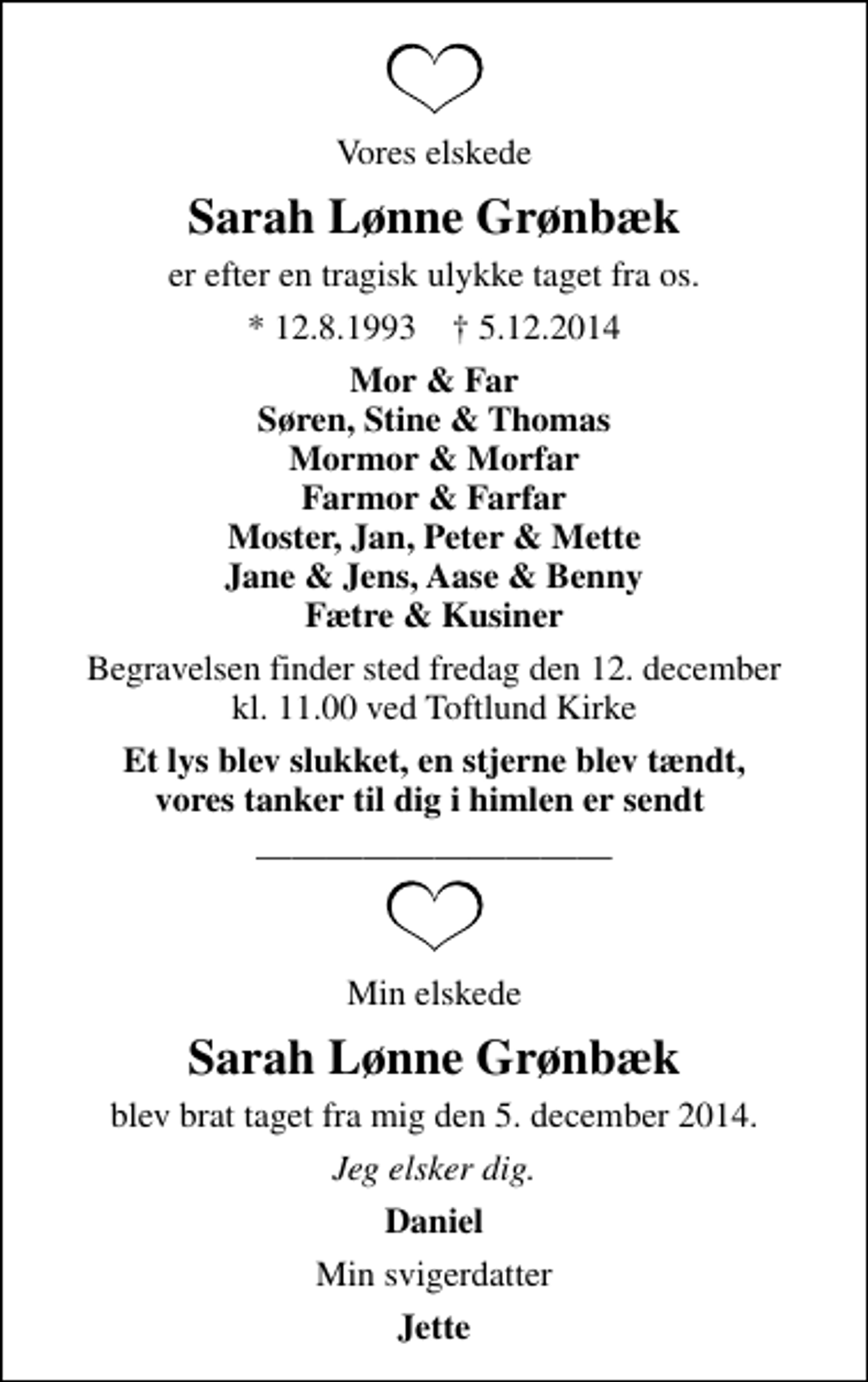 Vores elskede

Sarah Lønne Grønbæk

er efter en tragisk ulykke taget fra os.

* 12.8.1993    † 5.12.2014

Mor & Far
Søren, Stine & Thomas
Mormor & Morfar
Farmor & Farfar
Moster, Jan, Peter & Mette
Jane & Jens, Aase & Benny
Fætre & Kusiner

Begravelsen finder sted fredag den 12. december kl. 11.00 ved Toftlund Kirke

Et lys blev slukket, en stjerne blev tændt,
vores tanker til dig i himlen er sendt

Min elskede

Sarah Lønne Grønbæk

blev brat taget fra mig den 5. december 2014.

Jeg elsker dig.

Daniel

Min svigerdatter

Jette